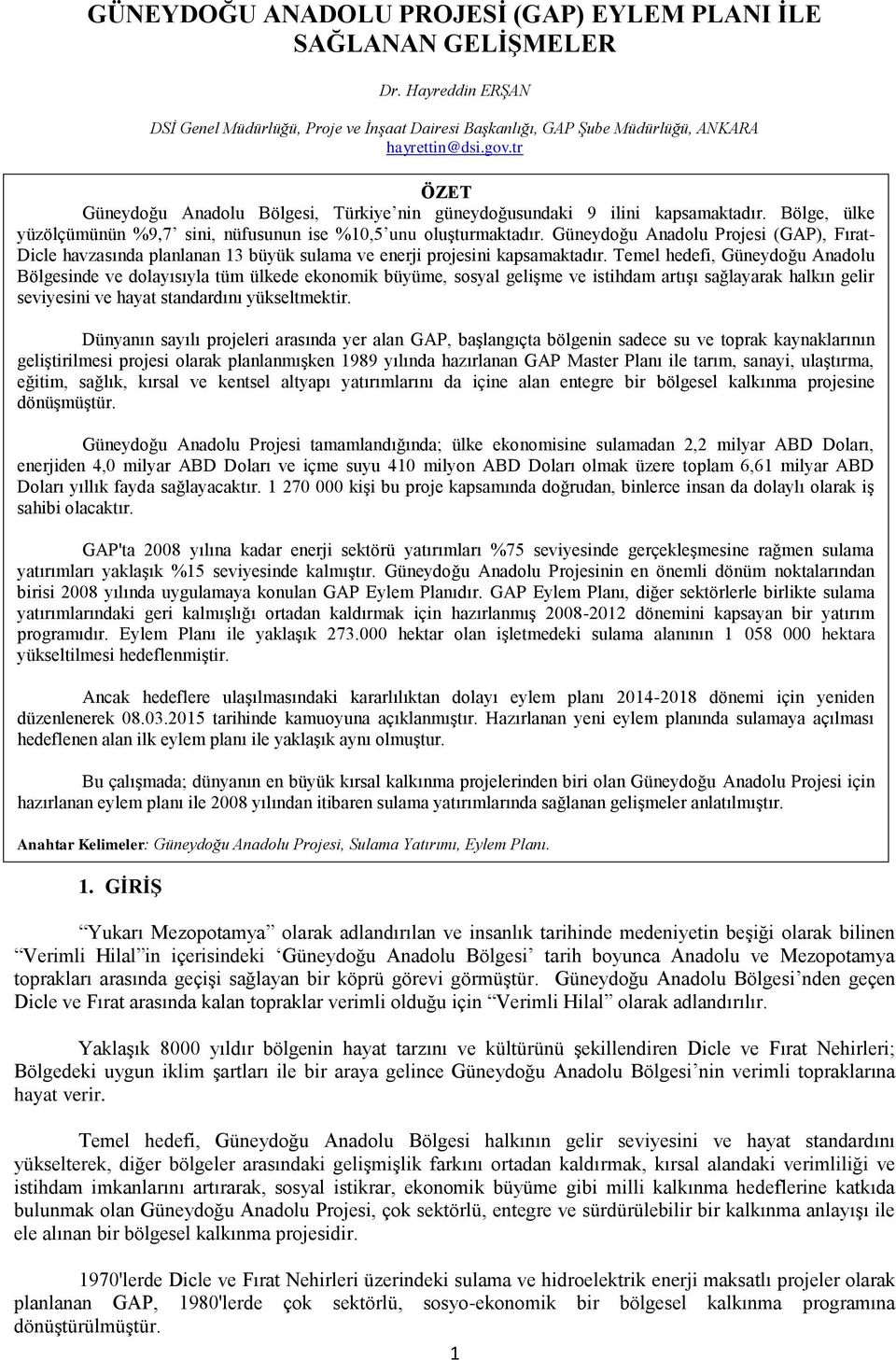 GÜNEYDOĞU ANADOLU PROJESİ (GAP) EYLEM PLANI İLE SAĞLANAN GELİŞMELER

Dr. Hayreddin ERŞAN

DSİ Genel Müdürlüğü, Proje ve İnşaat Dairesi Başkanlığı, GAP Şube Müdürlüğü, ANKARA
hayrettin@dsi.gov.tr

ÖZET

Güneydoğu Anadolu Bölgesi, Türkiye'nin güneydoğusundaki 9 ilini kapsamaktadır. Bölge, ülke yüzölçümünün %9,7' sini, nüfusunun ise %10,5'unu oluşturmaktadır. Güneydoğu Anadolu Projesi (GAP), Fırat-Dicle havzasında planlanan 13 büyük sulama ve enerji projesini kapsamaktadır. Temel hedefi, Güneydoğu Anadolu Bölgesinde ve dolayısıyla tüm ülkede ekonomik büyüme, sosyal gelişme ve istihdam artışı sağlayarak halkın gelir seviyesini ve hayat standardını yükseltmektir.

Dünyanın sayılı projeleri arasında yer alan GAP, başlangıçta bölgenin sadece su ve toprak kaynaklarının geliştirilmesi projesi olarak planlanmışken 1989 yılında hazırlanan GAP Master Planı ile tarım, sanayi, ulaştırma, eğitim, sağlık, kırsal ve kentsel altyapı yatırımlarını da içine alan entegre bir bölgesel kalkınma projesine dönüşmüştür.

Güneydoğu Anadolu Projesi tamamlandığında; ülke ekonomisine sulamadan 2,2 milyar ABD Doları, enerjiden 4,0 milyar ABD Doları ve içme suyu 410 milyon ABD Doları olmak üzere toplam 6,61 milyar ABD Doları yıllık fayda sağlayacaktır. 1 270 000 kişi bu proje kapsamında doğrudan, binlerce insan da dolaylı olarak iş sahibi olacaktır.

GAP'ta 2008 yılına kadar enerji sektörü yatırımları %75 seviyesinde gerçekleşmesine rağmen sulama yatırımları yaklaşık %15 seviyesinde kalmıştır. Güneydoğu Anadolu Projesinin en önemli dönüm noktalarından birisi 2008 yılında uygulamaya konulan GAP Eylem Planıdır. GAP Eylem Planı, diğer sektörlerle birlikte sulama yatırımlarındaki geri kalmışlığı ortadan kaldırmak için hazırlanmış 2008-2012 dönemini kapsayan bir yatırım programıdır. Eylem Planı ile yaklaşık 273.000 hektar olan işletmedeki sulama alanının 1 058 000 hektara yükseltilmesi hedeflenmiştir.

Ancak hedeflere ulaşılmasındaki kararlılıktan dolayı eylem planı 2014-2018 dönemi için yeniden düzenlenerek 08.03.2015 tarihinde kamuoyuna açıklanmıştır. Hazırlanan yeni eylem planında sulamaya açılması hedeflenen alan ilk eylem planı ile yaklaşık aynı olmuştur.

Bu çalışmada; dünyanın en büyük kırsal kalkınma projelerinden biri olan Güneydoğu Anadolu Projesi için hazırlanan eylem planı ile 2008 yılından itibaren sulama yatırımlarında sağlanan gelişmeler anlatılmıştır.

Anahtar Kelimeler: Güneydoğu Anadolu Projesi, Sulama Yatırımı, Eylem Planı.

1. GİRİŞ

"Yukarı Mezopotamya" olarak adlandırılan ve insanlık tarihinde medeniyetin beşiği olarak bilinen "Verimli Hilal"in içerisindeki 'Güneydoğu Anadolu Bölgesi' tarih boyunca Anadolu ve Mezopotamya toprakları arasında geçişi sağlayan bir köprü görevi görmüştür. Güneydoğu Anadolu Bölgesi'nden geçen Dicle ve Fırat arasında kalan topraklar verimli olduğu için "Verimli Hilal" olarak adlandırılır.

Yaklaşık 8000 yıldır bölgenin hayat tarzını ve kültürünü şekillendiren Dicle ve Fırat Nehirleri; Bölgedeki uygun iklim şartları ile bir araya gelince Güneydoğu Anadolu Bölgesi'nin verimli topraklarına hayat verir.

Temel hedefi, Güneydoğu Anadolu Bölgesi halkının gelir seviyesini ve hayat standardını yükselterek, diğer bölgeler arasındaki gelişmişlik farkını ortadan kaldırmak, kırsal alandaki verimliliği ve istihdam imkanlarını artırarak, sosyal istikrar, ekonomik büyüme gibi milli kalkınma hedeflerine katkıda bulunmak olan Güneydoğu Anadolu Projesi, çok sektörlü, entegre ve sürdürülebilir bir kalkınma anlayışı ile ele alınan bir bölgesel kalkınma projesidir.

1970'lerde Dicle ve Fırat Nehirleri üzerindeki sulama ve hidroelektrik enerji maksatlı projeler olarak planlanan GAP, 1980'lerde çok sektörlü, sosyo-ekonomik bir bölgesel kalkınma programına dönüştürülmüştür.

1